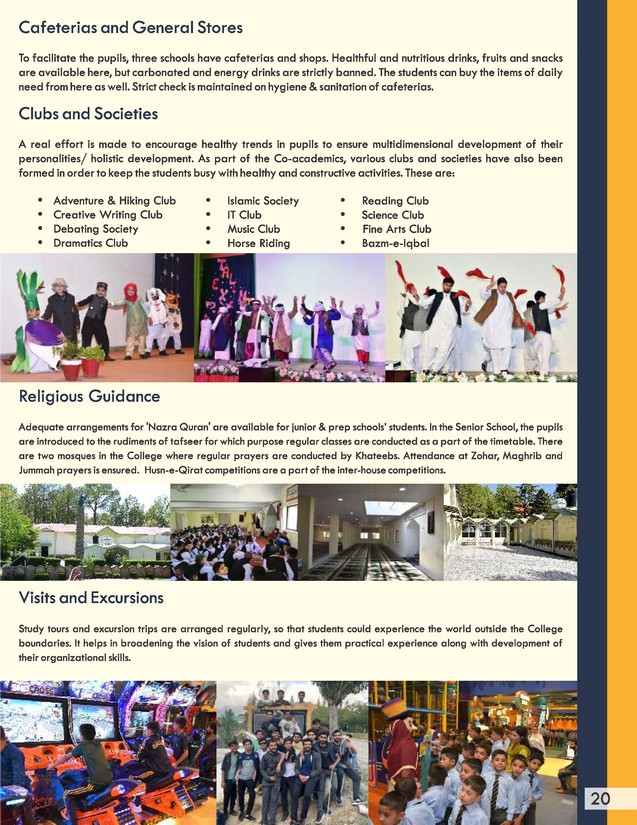 Cafeterias and General Stores

To facilitate the pupils, three schools have cafeterias and shops. Healthful and nutritious drinks, fruits and snacks are available here, but carbonated and energy drinks are strictly banned. The students can buy the items of daily need from here as well. Strict check is maintained on hygiene & sanitation of cafeterias.

Clubs and Societies

A real effort is made to encourage healthy trends in pupils to ensure multidimensional development of their personalities/ holistic development. As part of the Co-academics, various clubs and societies have also been formed in order to keep the students busy with healthy and constructive activities. These are:

• Adventure & Hiking Club
• Creative Writing Club
• Debating Society
• Dramatics Club

• Islamic Society
• IT Club
• Music Club
• Horse Riding

• Reading Club
• Science Club
• Fine Arts Club
• Bazm-e-Iqbal

Religious Guidance

Adequate arrangements for 'Nazra Quran' are available for junior & prep schools' students. In the Senior School, the pupils are introduced to the rudiments of tafseer for which purpose regular classes are conducted as a part of the timetable. There are two mosques in the College where regular prayers are conducted by Khateebs. Attendance at Zohar, Maghrib and Jummah prayers is ensured. Husn-e-Qirat competitions are a part of the inter-house competitions.

Visits and Excursions

Study tours and excursion trips are arranged regularly, so that students could experience the world outside the College boundaries. It helps in broadening the vision of students and gives them practical experience along with development of their organizational skills.

20